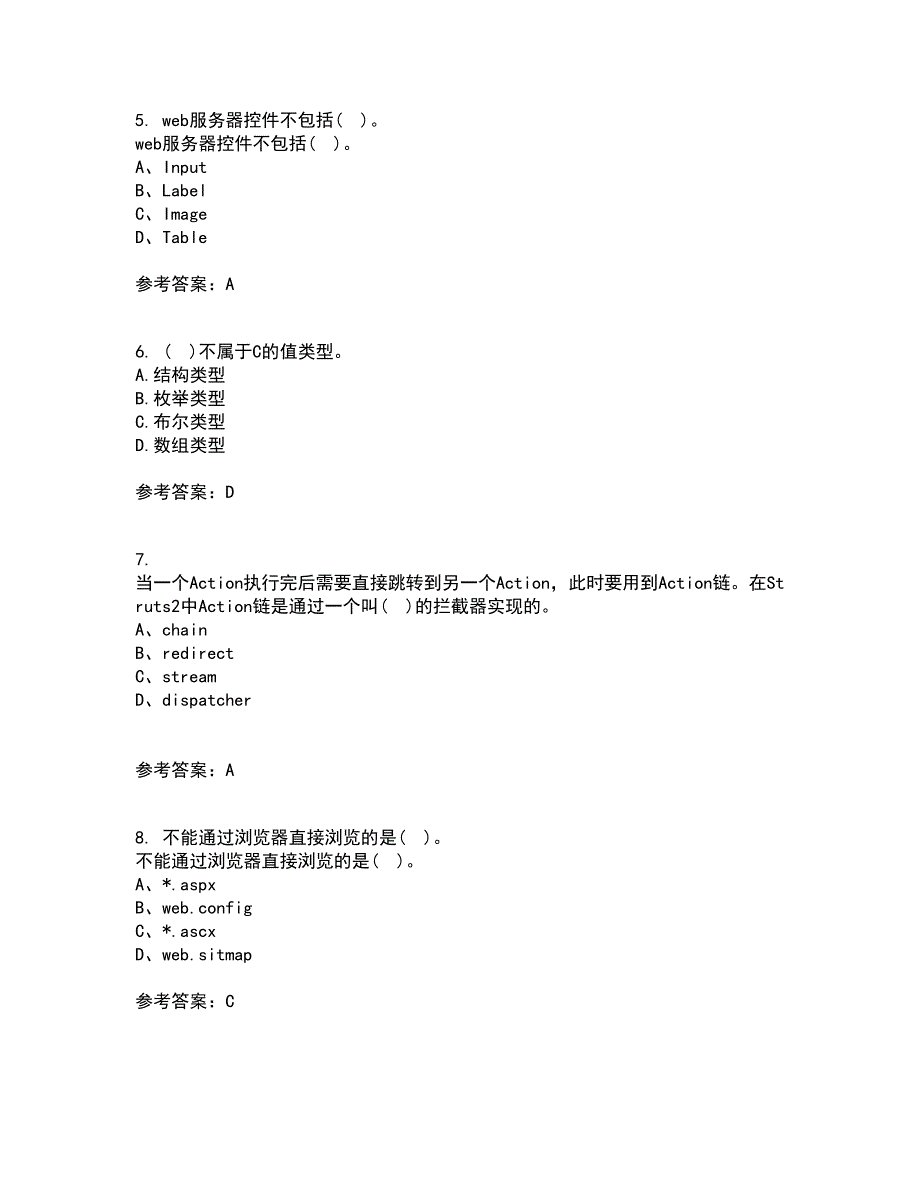 5. web服务器控件不包括( )。
web服务器控件不包括( )。
A、Input
B、Label
C、Image
D、Table

参考答案：A

6. ( )不属于C的值类型。
A.结构类型
B.枚举类型
C.布尔类型
D.数组类型

参考答案：D

7.
当一个Action执行完后需要直接跳转到另一个Action，此时要用到Action链。在Struts2中Action链是通过一个叫( )的拦截器实现的。
A、chain
B、redirect
C、stream
D、dispatcher

参考答案：A

8. 不能通过浏览器直接浏览的是( )。
不能通过浏览器直接浏览的是( )。
A、*.aspx
B、web.config
C、*.ascx
D、web.sitmap

参考答案：C